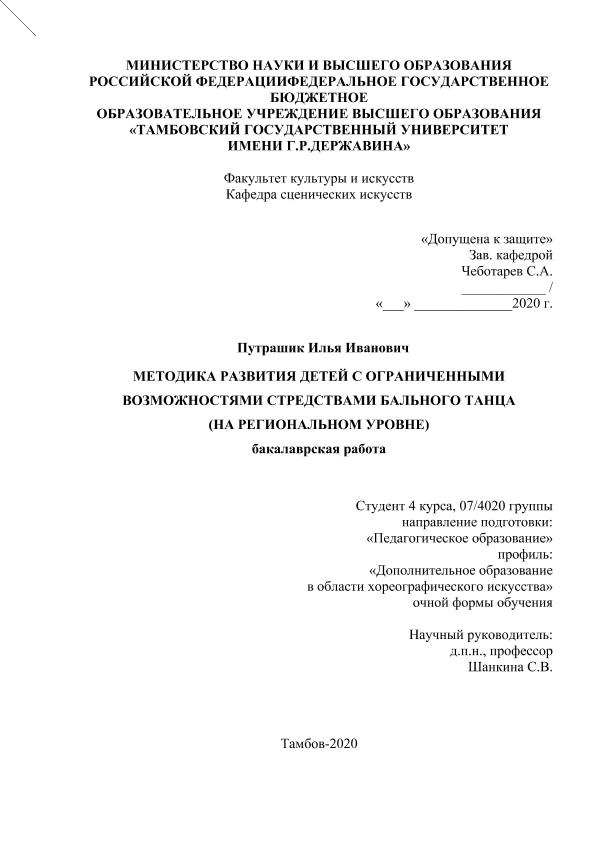 МИНИСТЕРСТВО НАУКИ И ВЫСШЕГО ОБРАЗОВАНИЯ
РОССИЙСКОЙ ФЕДЕРАЦИИФЕДЕРАЛЬНОЕ ГОСУДАРСТВЕННОЕ БЮДЖЕТНОЕ
ОБРАЗОВАТЕЛЬНОЕ УЧРЕЖДЕНИЕ ВЫСШЕГО ОБРАЗОВАНИЯ
«ТАМБОВСКИЙ ГОСУДАРСТВЕННЫЙ УНИВЕРСИТЕТ
ИМЕНИ Г.Р.ДЕРЖАВИНА»

Факультет культуры и искусств
Кафедра сценических искусств

«Допущена к защите»
Зав. кафедрой
Чеботарев С.А.
____________ /
«___» ______________2020 г.

Путрашик Илья Иванович

МЕТОДИКА РАЗВИТИЯ ДЕТЕЙ С ОГРАНИЧЕННЫМИ ВОЗМОЖНОСТЯМИ СТРЕДСТВАМИ БАЛЬНОГО ТАНЦА
(НА РЕГИОНАЛЬНОМ УРОВНЕ)
бакалаврская работа

Студент 4 курса, 07/4020 группы
направление подготовки:
«Педагогическое образование»
профиль:
«Дополнительное образование
в области хореографического искусства»
очной формы обучения

Научный руководитель:
д.п.н., профессор
Шанкина С.В.

Тамбов-2020